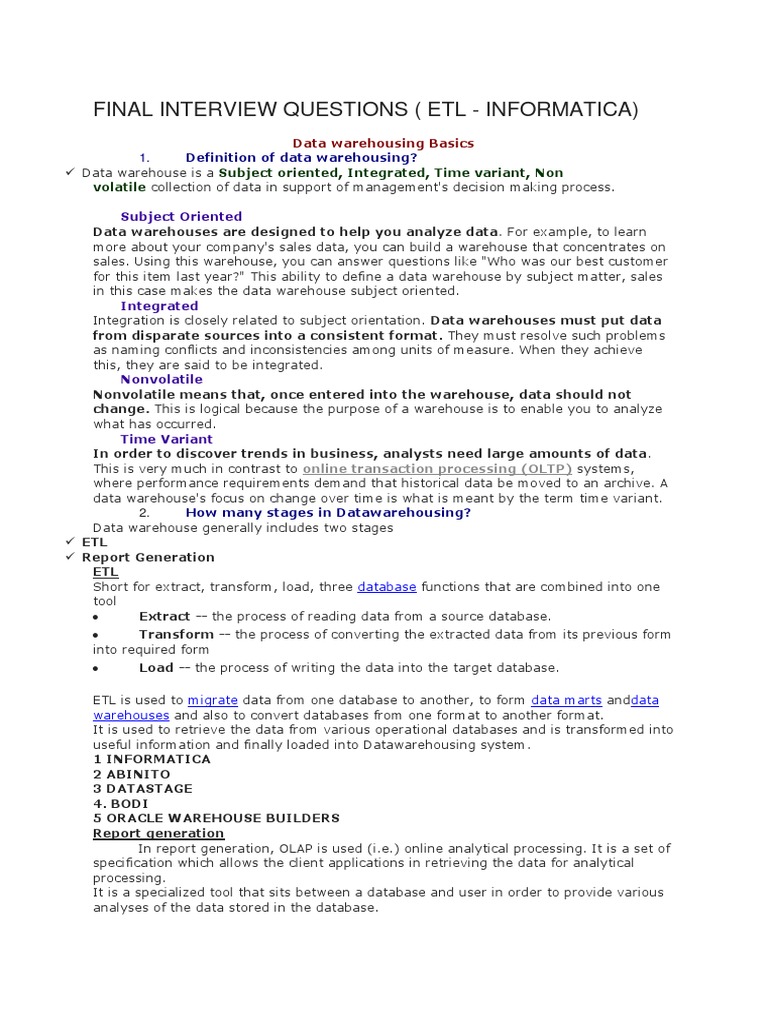 FINAL INTERVIEW QUESTIONS ( ETL - INFORMATICA)

Data warehousing Basics

1. Definition of data warehousing?

✓ Data warehouse is a Subject oriented, Integrated, Time variant, Non volatile collection of data in support of management's decision making process.

Subject Oriented

Data warehouses are designed to help you analyze data. For example, to learn more about your company's sales data, you can build a warehouse that concentrates on sales. Using this warehouse, you can answer questions like "Who was our best customer for this item last year?" This ability to define a data warehouse by subject matter, sales in this case makes the data warehouse subject oriented.

Integrated

Integration is closely related to subject orientation. Data warehouses must put data from disparate sources into a consistent format. They must resolve such problems as naming conflicts and inconsistencies among units of measure. When they achieve this, they are said to be integrated.

Nonvolatile

Nonvolatile means that, once entered into the warehouse, data should not change. This is logical because the purpose of a warehouse is to enable you to analyze what has occurred.

Time Variant

In order to discover trends in business, analysts need large amounts of data. This is very much in contrast to online transaction processing (OLTP) systems, where performance requirements demand that historical data be moved to an archive. A data warehouse's focus on change over time is what is meant by the term time variant.

2. How many stages in Datawarehousing?

Data warehouse generally includes two stages

✓ ETL

✓ Report Generation

ETL

Short for extract, transform, load, three database functions that are combined into one tool

• Extract -- the process of reading data from a source database.

• Transform -- the process of converting the extracted data from its previous form into required form

• Load -- the process of writing the data into the target database.

ETL is used to migrate data from one database to another, to form data marts anddata warehouses and also to convert databases from one format to another format.

It is used to retrieve the data from various operational databases and is transformed into useful information and finally loaded into Datawarehousing system.

1 INFORMATICA
2 ABINITO
3 DATASTAGE
4. BODI
5 ORACLE WAREHOUSE BUILDERS

Report generation

In report generation, OLAP is used (i.e.) online analytical processing. It is a set of specification which allows the client applications in retrieving the data for analytical processing.

It is a specialized tool that sits between a database and user in order to provide various analyses of the data stored in the database.